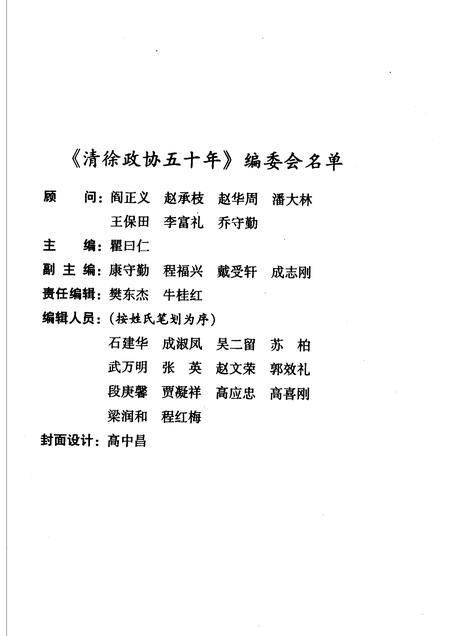 《清徐政协五十年》编委会名单

顾　　问：阎正义　赵承枝　赵华周　潘大林
王保田　李富礼　乔守勤

主　　编：瞿曰仁

副 主 编：康守勤　程福兴　戴受轩　成志刚

责任编辑：樊东杰　牛桂红

编辑人员：（按姓氏笔划为序）
石建华　成淑凤　吴二留　苏　柏
武万明　张　英　赵文荣　郭效礼
段庚馨　贾凝祥　高应忠　高喜刚
梁润和　程红梅

封面设计：高中昌